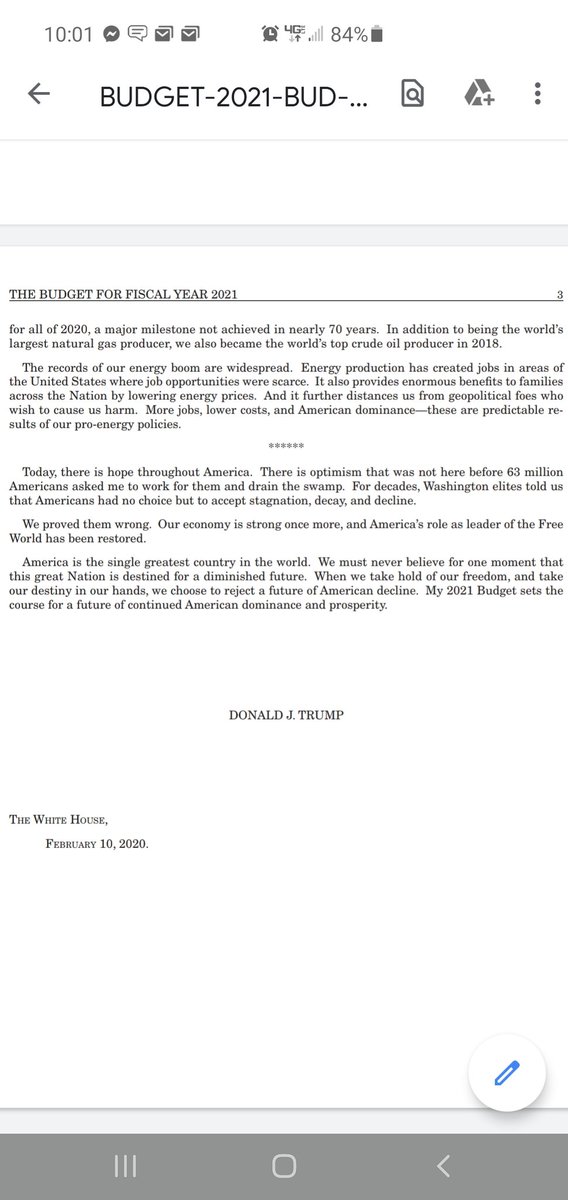 10:01 4G 84%

BUDGET-2021-BUD-...

THE BUDGET FOR FISCAL YEAR 2021 3

for all of 2020, a major milestone not achieved in nearly 70 years. In addition to being the world's largest natural gas producer, we also became the world's top crude oil producer in 2018.

The records of our energy boom are widespread. Energy production has created jobs in areas of the United States where job opportunities were scarce. It also provides enormous benefits to families across the Nation by lowering energy prices. And it further distances us from geopolitical foes who wish to cause us harm. More jobs, lower costs, and American dominance—these are predictable results of our pro-energy policies.

******

Today, there is hope throughout America. There is optimism that was not here before 63 million Americans asked me to work for them and drain the swamp. For decades, Washington elites told us that Americans had no choice but to accept stagnation, decay, and decline.

We proved them wrong. Our economy is strong once more, and America's role as leader of the Free World has been restored.

America is the single greatest country in the world. We must never believe for one moment that this great Nation is destined for a diminished future. When we take hold of our freedom, and take our destiny in our hands, we choose to reject a future of American decline. My 2021 Budget sets the course for a future of continued American dominance and prosperity.

DONALD J. TRUMP

THE WHITE HOUSE,

FEBRUARY 10, 2020.